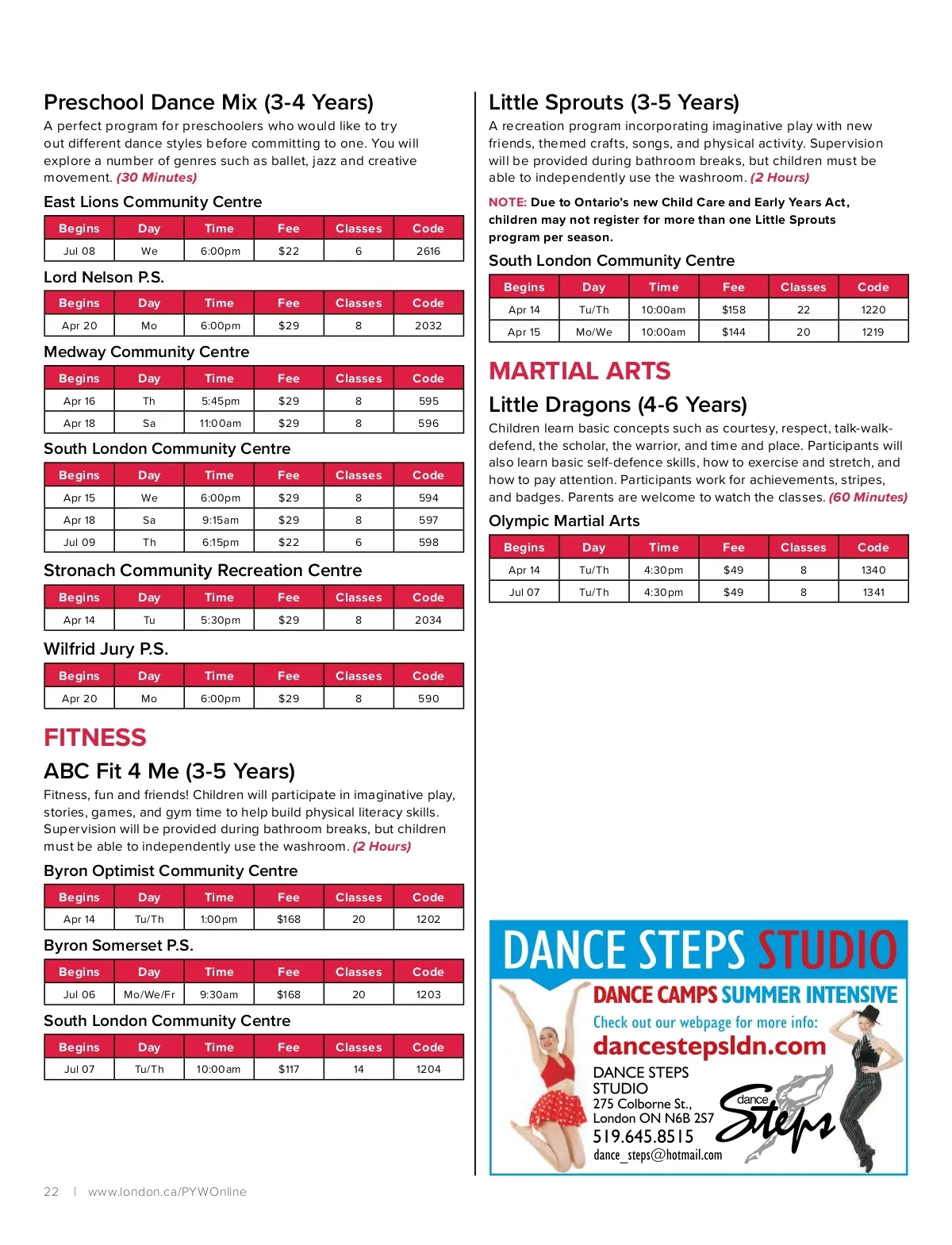 Preschool Dance Mix (3-4 Years)
A perfect program for preschoolers who would like to try out different dance styles before committing to one. You will explore a number of genres such as ballet, jazz and creative movement. (30 Minutes)

East Lions Community Centre

| Begins | Day | Time | Fee | Classes | Code |
|---|---|---|---|---|---|
| Jul 08 | We | 6:00pm | $22 | 6 | 2616 |

Lord Nelson P.S.

| Begins | Day | Time | Fee | Classes | Code |
|---|---|---|---|---|---|
| Apr 20 | Mo | 6:00pm | $29 | 8 | 2032 |

Medway Community Centre

| Begins | Day | Time | Fee | Classes | Code |
|---|---|---|---|---|---|
| Apr 16 | Th | 5:45pm | $29 | 8 | 595 |
| Apr 18 | Sa | 11:00am | $29 | 8 | 596 |

South London Community Centre

| Begins | Day | Time | Fee | Classes | Code |
|---|---|---|---|---|---|
| Apr 15 | We | 6:00pm | $29 | 8 | 594 |
| Apr 18 | Sa | 9:15am | $29 | 8 | 597 |
| Jul 09 | Th | 6:15pm | $22 | 6 | 598 |

Stronach Community Recreation Centre

| Begins | Day | Time | Fee | Classes | Code |
|---|---|---|---|---|---|
| Apr 14 | Tu | 5:30pm | $29 | 8 | 2034 |

Wilfrid Jury P.S.

| Begins | Day | Time | Fee | Classes | Code |
|---|---|---|---|---|---|
| Apr 20 | Mo | 6:00pm | $29 | 8 | 590 |

FITNESS

ABC Fit 4 Me (3-5 Years)
Fitness, fun and friends! Children will participate in imaginative play, stories, games, and gym time to help build physical literacy skills. Supervision will be provided during bathroom breaks, but children must be able to independently use the washroom. (2 Hours)

Byron Optimist Community Centre

| Begins | Day | Time | Fee | Classes | Code |
|---|---|---|---|---|---|
| Apr 14 | Tu/Th | 1:00pm | $168 | 20 | 1202 |

Byron Somerset P.S.

| Begins | Day | Time | Fee | Classes | Code |
|---|---|---|---|---|---|
| Jul 06 | Mo/We/Fr | 9:30am | $168 | 20 | 1203 |

South London Community Centre

| Begins | Day | Time | Fee | Classes | Code |
|---|---|---|---|---|---|
| Jul 07 | Tu/Th | 10:00am | $117 | 14 | 1204 |

Little Sprouts (3-5 Years)
A recreation program incorporating imaginative play with new friends, themed crafts, songs, and physical activity. Supervision will be provided during bathroom breaks, but children must be able to independently use the washroom. (2 Hours)

NOTE: Due to Ontario's new Child Care and Early Years Act, children may not register for more than one Little Sprouts program per season.

South London Community Centre

| Begins | Day | Time | Fee | Classes | Code |
|---|---|---|---|---|---|
| Apr 14 | Tu/Th | 10:00am | $158 | 22 | 1220 |
| Apr 15 | Mo/We | 10:00am | $144 | 20 | 1219 |

MARTIAL ARTS

Little Dragons (4-6 Years)
Children learn basic concepts such as courtesy, respect, talk-walk-defend, the scholar, the warrior, and time and place. Participants will also learn basic self-defence skills, how to exercise and stretch, and how to pay attention. Participants work for achievements, stripes, and badges. Parents are welcome to watch the classes. (60 Minutes)

Olympic Martial Arts

| Begins | Day | Time | Fee | Classes | Code |
|---|---|---|---|---|---|
| Apr 14 | Tu/Th | 4:30pm | $49 | 8 | 1340 |
| Jul 07 | Tu/Th | 4:30pm | $49 | 8 | 1341 |

DANCE STEPS STUDIO
DANCE CAMPS SUMMER INTENSIVE
Check out our webpage for more info:
dancestepsldn.com
DANCE STEPS STUDIO
275 Colborne St.,
London ON N6B 2S7
519.645.8515
dance_steps@hotmail.com
dance Steps

22 | www.london.ca/PYWOnline